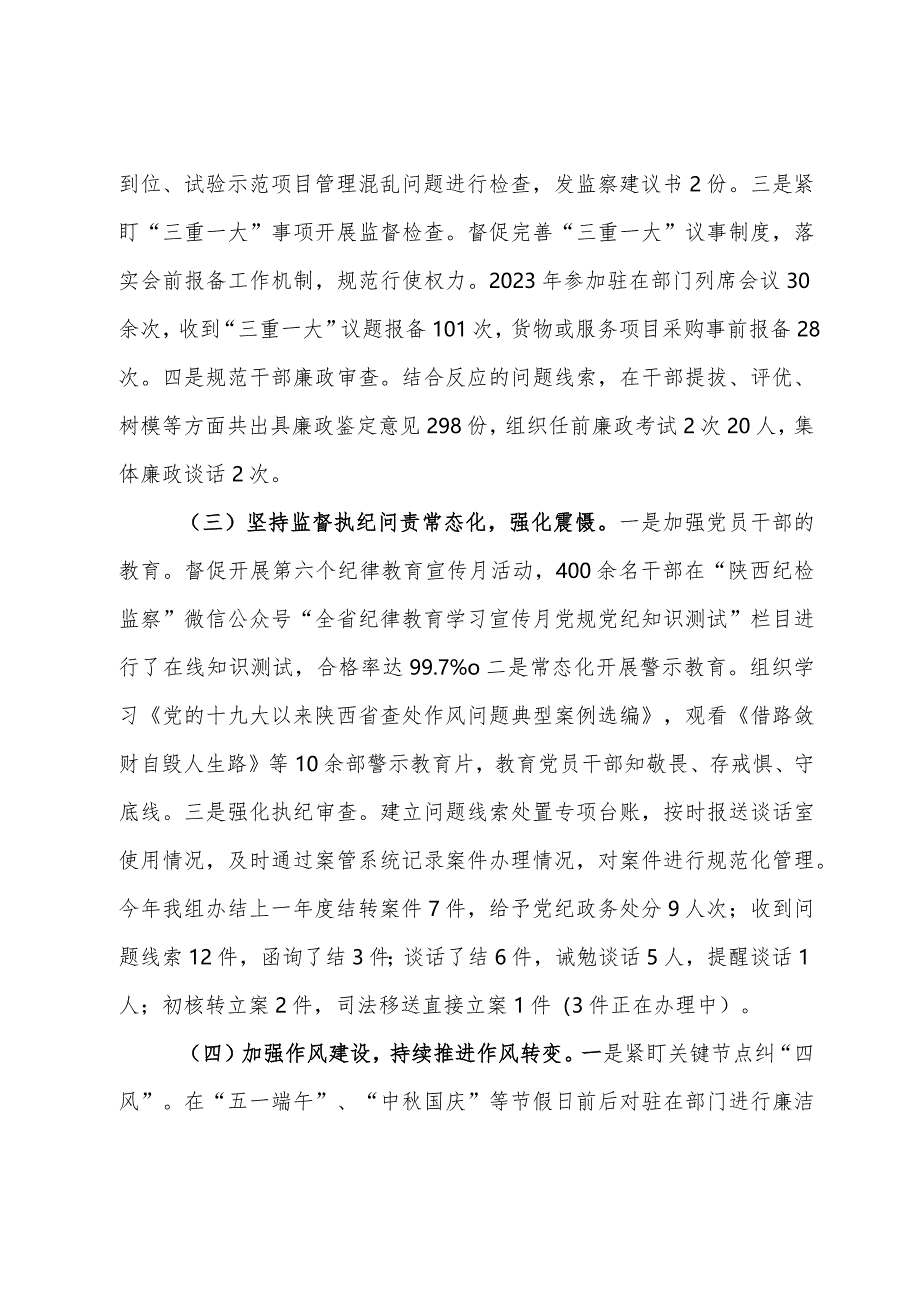 到位、试验示范项目管理混乱问题进行检查，发监察建议书2份。三是紧盯“三重一大”事项开展监督检查。督促完善“三重一大”议事制度，落实会前报备工作机制，规范行使权力。2023年参加驻在部门列席会议30余次，收到“三重一大”议题报备101次，货物或服务项目采购事前报备28次。四是规范干部廉政审查。结合反应的问题线索，在干部提拔、评优、树模等方面共出具廉政鉴定意见298份，组织任前廉政考试2次20人，集体廉政谈话2次。

（三）坚持监督执纪问责常态化，强化震慑。一是加强党员干部的教育。督促开展第六个纪律教育宣传月活动，400余名干部在“陕西纪检监察”微信公众号“全省纪律教育学习宣传月党规党纪知识测试”栏目进行了在线知识测试，合格率达99.7%o二是常态化开展警示教育。组织学习《党的十九大以来陕西省查处作风问题典型案例选编》，观看《借路敛财自毁人生路》等10余部警示教育片，教育党员干部知敬畏、存戒惧、守底线。三是强化执纪审查。建立问题线索处置专项台账，按时报送谈话室使用情况，及时通过案管系统记录案件办理情况，对案件进行规范化管理。今年我组办结上一年度结转案件7件，给予党纪政务处分9人次；收到问题线索12件，函询了结3件；谈话了结6件，诫勉谈话5人，提醒谈话1人；初核转立案2件，司法移送直接立案1件（3件正在办理中）。

（四）加强作风建设，持续推进作风转变。一是紧盯关键节点纠“四风”。在“五一端午”、“中秋国庆”等节假日前后对驻在部门进行廉洁